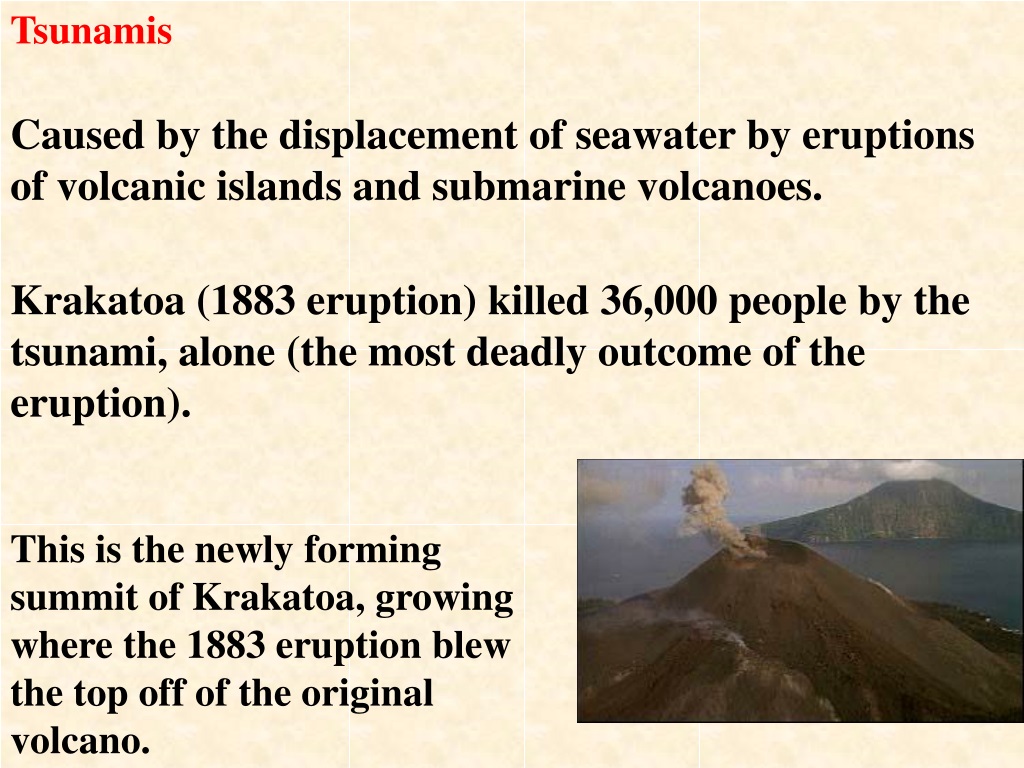 Tsunamis

Caused by the displacement of seawater by eruptions of volcanic islands and submarine volcanoes.

Krakatoa (1883 eruption) killed 36,000 people by the tsunami, alone (the most deadly outcome of the eruption).

This is the newly forming summit of Krakatoa, growing where the 1883 eruption blew the top off of the original volcano.